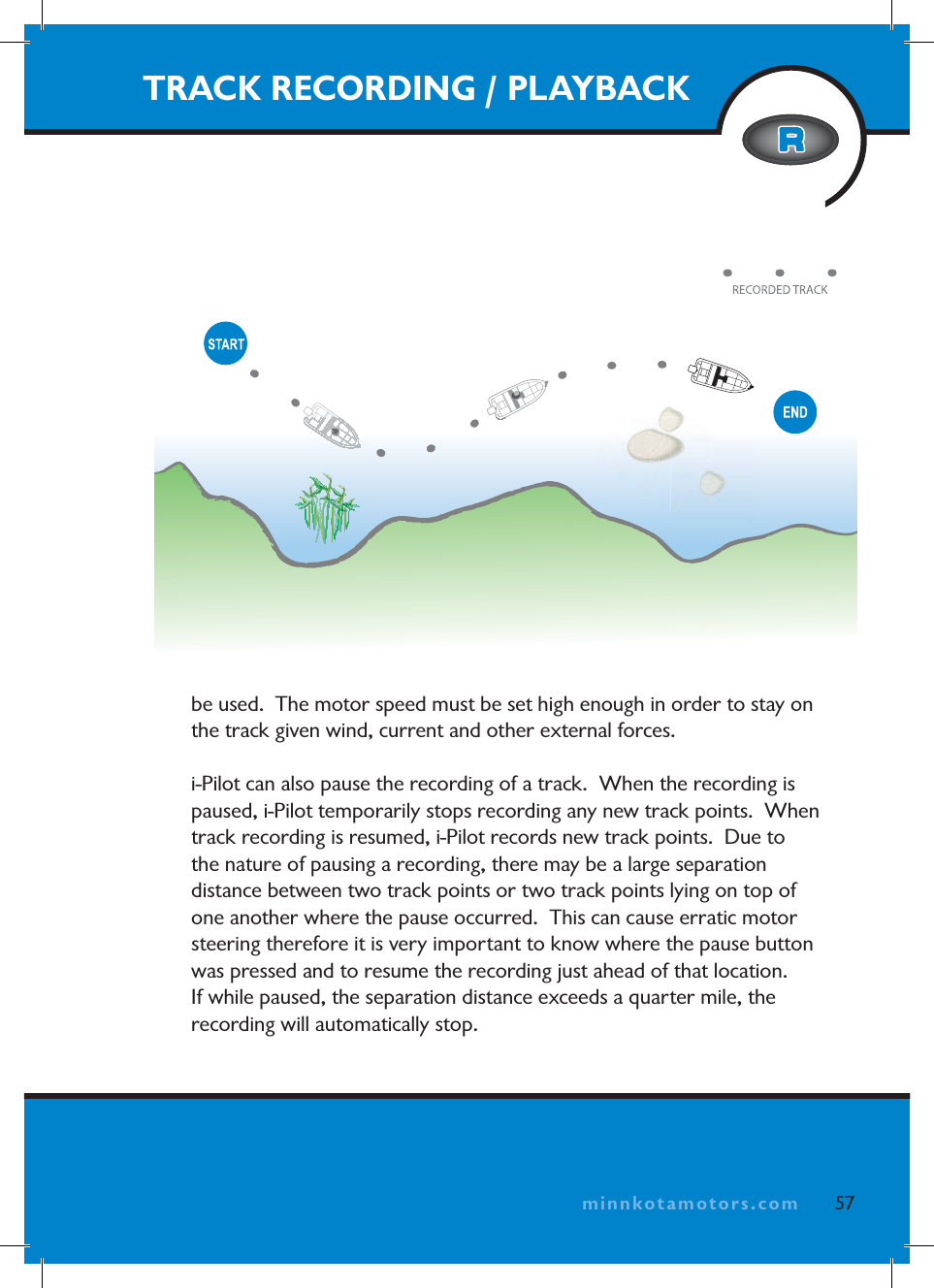 TRACK RECORDING / PLAYBACK

R

RECORDED TRACK

START

END

be used. The motor speed must be set high enough in order to stay on the track given wind, current and other external forces.

i-Pilot can also pause the recording of a track. When the recording is paused, i-Pilot temporarily stops recording any new track points. When track recording is resumed, i-Pilot records new track points. Due to the nature of pausing a recording, there may be a large separation distance between two track points or two track points lying on top of one another where the pause occurred. This can cause erratic motor steering therefore it is very important to know where the pause button was pressed and to resume the recording just ahead of that location. If while paused, the separation distance exceeds a quarter mile, the recording will automatically stop.

minnkotamotors.com 57